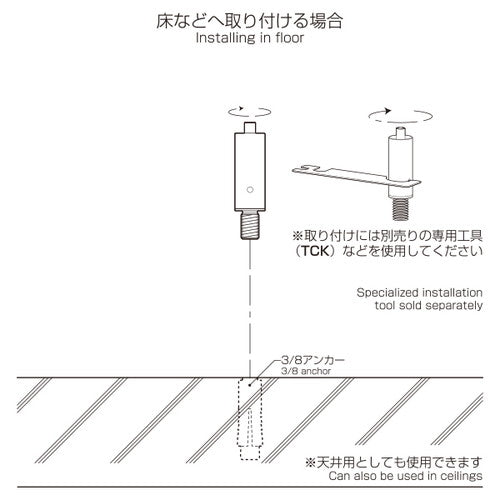 床などへ取り付ける場合
Installing in floor

※取り付けには別売りの専用工具（TCK）などを使用してください

Specialized installation tool sold separately

3/8アンカー
3/8 anchor

※天井用としても使用できます
Can also be used in ceilings